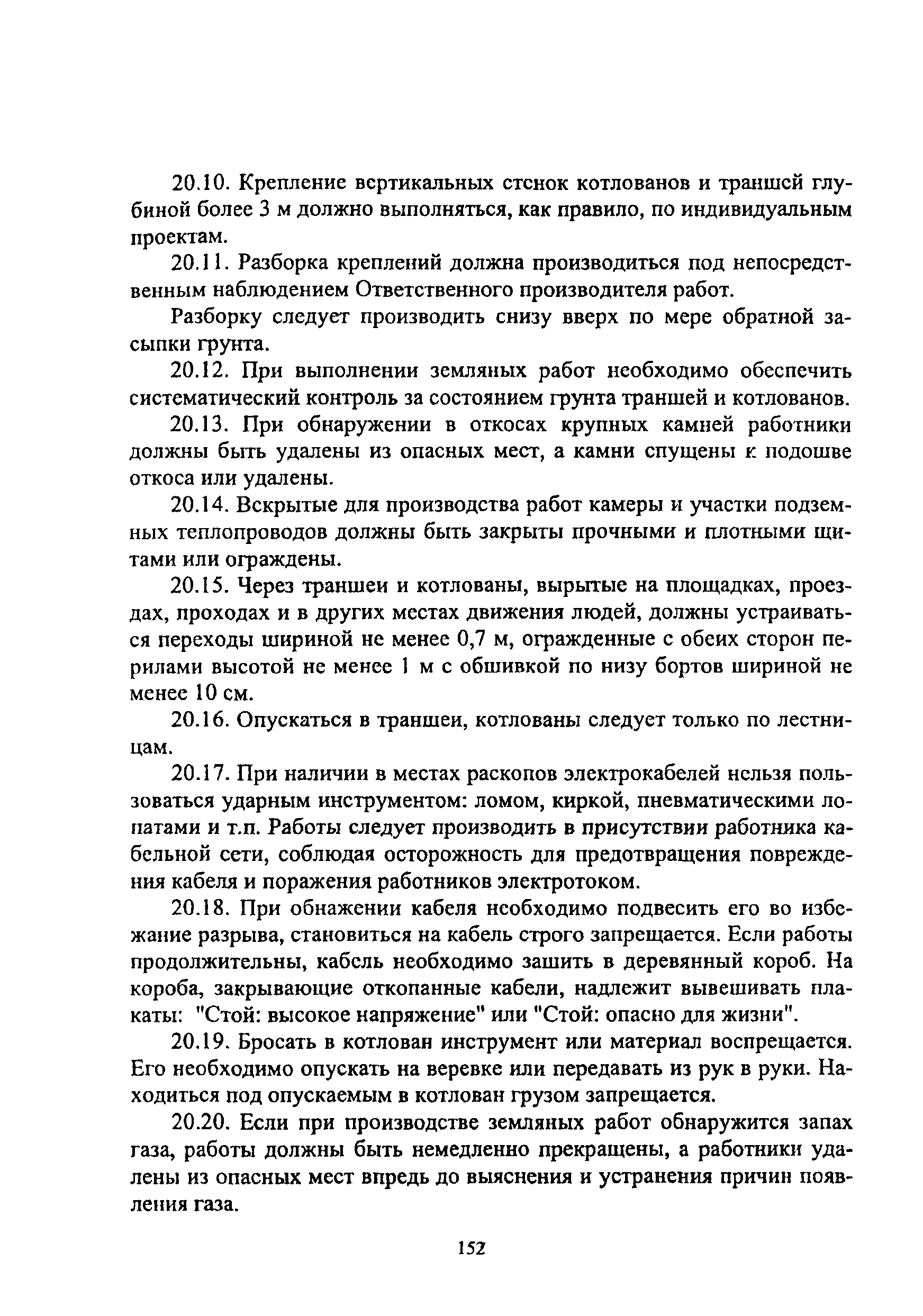 20.10. Крепление вертикальных стенок котлованов и траншей глубиной более 3 м должно выполняться, как правило, по индивидуальным проектам.

20.11. Разборка креплений должна производиться под непосредственным наблюдением Ответственного производителя работ.

Разборку следует производить снизу вверх по мере обратной засыпки грунта.

20.12. При выполнении земляных работ необходимо обеспечить систематический контроль за состоянием грунта траншей и котлованов.

20.13. При обнаружении в откосах крупных камней работники должны быть удалены из опасных мест, а камни спущены к подошве откоса или удалены.

20.14. Вскрытые для производства работ камеры и участки подземных теплопроводов должны быть закрыты прочными и плотными щитами или ограждены.

20.15. Через траншеи и котлованы, вырытые на площадках, проездах, проходах и в других местах движения людей, должны устраиваться переходы шириной не менее 0,7 м, огражденные с обеих сторон перилами высотой не менее 1 м с обшивкой по низу бортов шириной не менее 10 см.

20.16. Опускаться в траншеи, котлованы следует только по лестницам.

20.17. При наличии в местах раскопов электрокабелей нельзя пользоваться ударным инструментом: ломом, киркой, пневматическими лопатами и т.п. Работы следует производить в присутствии работника кабельной сети, соблюдая осторожность для предотвращения повреждения кабеля и поражения работников электротоком.

20.18. При обнажении кабеля необходимо подвесить его во избежание разрыва, становиться на кабель строго запрещается. Если работы продолжительны, кабель необходимо зашить в деревянный короб. На короба, закрывающие откопанные кабели, надлежит вывешивать плакаты: "Стой: высокое напряжение" или "Стой: опасно для жизни".

20.19. Бросать в котлован инструмент или материал воспрещается. Его необходимо опускать на веревке или передавать из рук в руки. Находиться под опускаемым в котлован грузом запрещается.

20.20. Если при производстве земляных работ обнаружится запах газа, работы должны быть немедленно прекращены, а работники удалены из опасных мест впредь до выяснения и устранения причин появления газа.

152